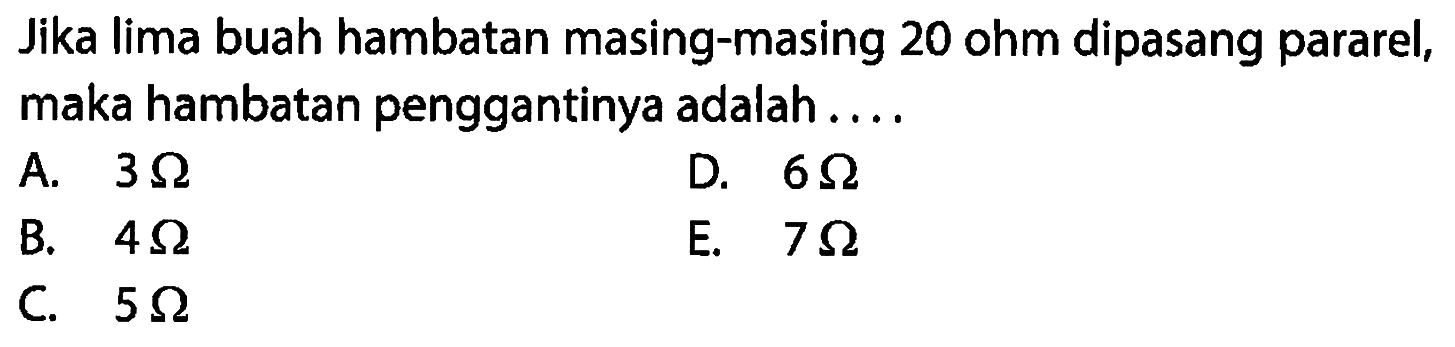 Jika lima buah hambatan masing-masing 20 ohm dipasang pararel, maka hambatan penggantinya adalah ....

A. $3 \Omega$

B. $4 \Omega$

C. $5 \Omega$

D. $6 \Omega$

E. $7 \Omega$